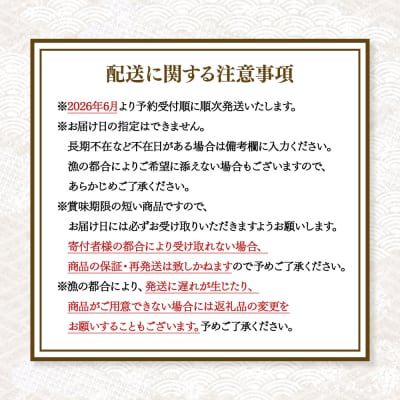 配送に関する注意事項

※2026年6月より予約受付順に順次発送いたします。

※お届け日の指定はできません。
長期不在など不在日がある場合は備考欄に入力ください。
漁の都合によりご希望に添えない場合もございますので、
あらかじめご了承ください。

※賞味期限の短い商品ですので、
お届け日には必ずお受け取りいただきますようお願いします。
寄付者様の都合により受け取れない場合、
商品の保証・再発送は致しかねますので予めご了承ください。

※漁の都合により、発送に遅れが生じたり、
商品がご用意できない場合には返礼品の変更を
お願いすることもございます。予めご了承ください。